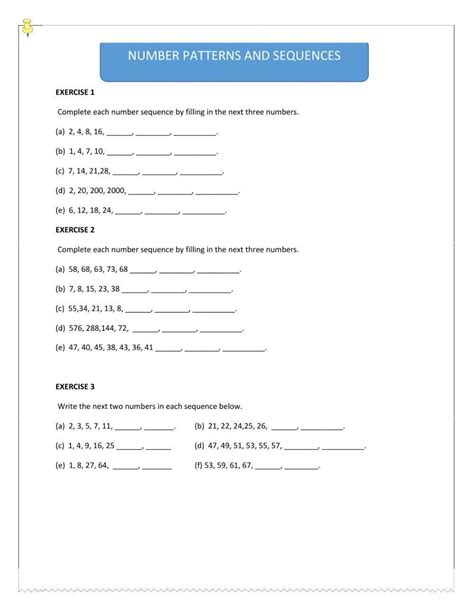 NUMBER PATTERNS AND SEQUENCES

EXERCISE 1

Complete each number sequence by filling in the next three numbers.

(a) 2, 4, 8, 16, ____, ____, ____.

(b) 1, 4, 7, 10, ____, ____, ____.

(c) 7, 14, 21,28, ____, ____, ____.

(d) 2, 20, 200, 2000, ____, ____, ____.

(e) 6, 12, 18, 24, ____, ____, ____.

EXERCISE 2

Complete each number sequence by filling in the next three numbers.

(a) 58, 68, 63, 73, 68 ____, ____, ____.

(b) 7, 8, 15, 23, 38 ____, ____, ____.

(c) 55,34, 21, 13, 8, ____, ____, ____.

(d) 576, 288,144, 72, ____, ____, ____.

(e) 47, 40, 45, 38, 43, 36, 41 ____, ____, ____.

EXERCISE 3

Write the next two numbers in each sequence below.

(a) 2, 3, 5, 7, 11, ____, ____.

(b) 21, 22, 24,25, 26, ____, ____.

(c) 1, 4, 9, 16, 25 ____, ____

(d) 47, 49, 51, 53, 55, 57, ____, ____.

(e) 1, 8, 27, 64, ____, ____

(f) 53, 59, 61, 67, ____, ____.